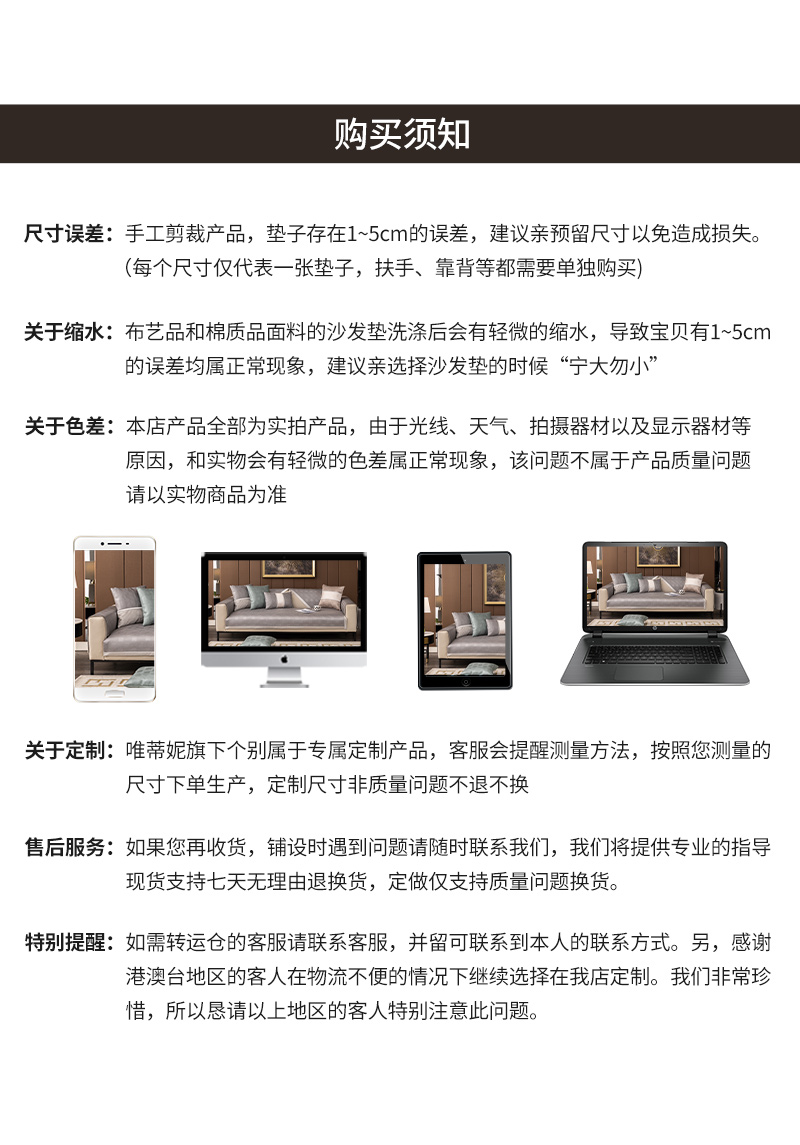 购买须知

尺寸误差：手工剪裁产品，垫子存在1~5cm的误差，建议亲预留尺寸以免造成损失。(每个尺寸仅代表一张垫子，扶手、靠背等都需要单独购买)

关于缩水：布艺品和棉质品面料的沙发垫洗涤后会有轻微的缩水，导致宝贝有1~5cm的误差均属正常现象，建议亲选择沙发垫的时候“宁大勿小”

关于色差：本店产品全部为实拍产品，由于光线、天气、拍摄器材以及显示器材等原因，和实物会有轻微的色差属正常现象，该问题不属于产品质量问题请以实物商品为准

关于定制：唯蒂妮旗下个别属于专属定制产品，客服会提醒测量方法，按照您测量的尺寸下单生产，定制尺寸非质量问题不退不换

售后服务：如果您再收货，铺设时遇到问题请随时联系我们，我们将提供专业的指导现货支持七天无理由退换货，定做仅支持质量问题换货。

特别提醒：如需转运仓的客服请联系客服，并留可联系到本人的联系方式。另，感谢港澳台地区的客人在物流不便的情况下继续选择在我店定制。我们非常珍惜，所以恳请以上地区的客人特别注意此问题。